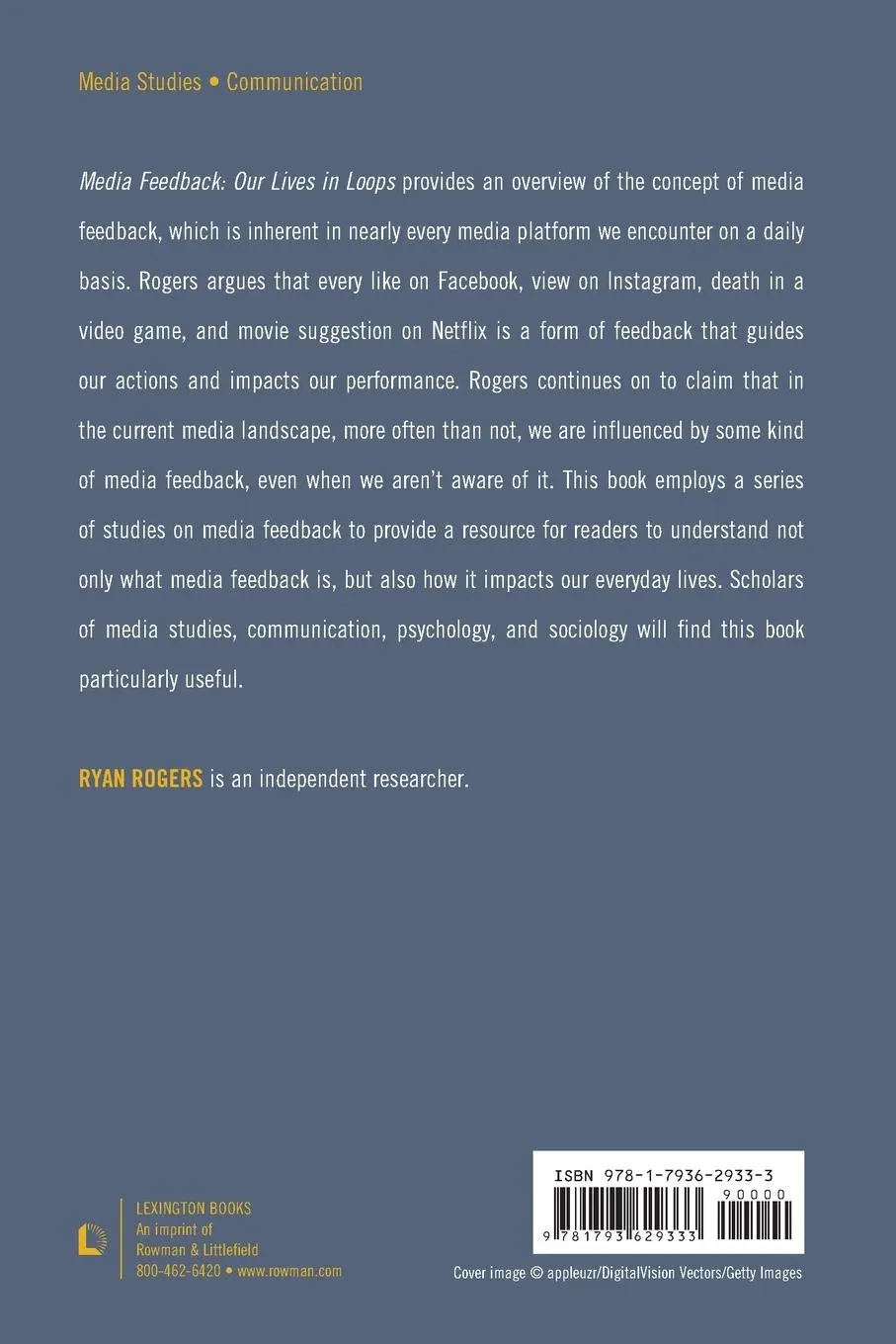 Media Studies • Communication

Media Feedback: Our Lives in Loops provides an overview of the concept of media feedback, which is inherent in nearly every media platform we encounter on a daily basis. Rogers argues that every like on Facebook, view on Instagram, death in a video game, and movie suggestion on Netflix is a form of feedback that guides our actions and impacts our performance. Rogers continues on to claim that in the current media landscape, more often than not, we are influenced by some kind of media feedback, even when we aren't aware of it. This book employs a series of studies on media feedback to provide a resource for readers to understand not only what media feedback is, but also how it impacts our everyday lives. Scholars of media studies, communication, psychology, and sociology will find this book particularly useful.

RYAN ROGERS is an independent researcher.

LEXINGTON BOOKS
An imprint of
Rowman & Littlefield
800-462-6420 • www.rowman.com

ISBN 978-1-7936-2933-3
90000
9 781793 629333

Cover image © appleuzr/DigitalVision Vectors/Getty Images